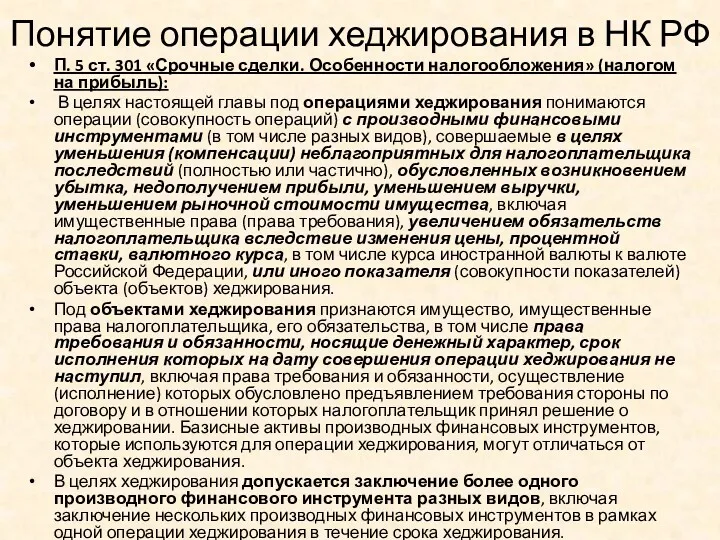 Понятие операции хеджирования в НК РФ

• П. 5 ст. 301 «Срочные сделки. Особенности налогообложения» (налогом на прибыль):

• В целях настоящей главы под операциями хеджирования понимаются операции (совокупность операций) с производными финансовыми инструментами (в том числе разных видов), совершаемые в целях уменьшения (компенсации) неблагоприятных для налогоплательщика последствий (полностью или частично), обусловленных возникновением убытка, недополучением прибыли, уменьшением выручки, уменьшением рыночной стоимости имущества, включая имущественные права (права требования), увеличением обязательств налогоплательщика вследствие изменения цены, процентной ставки, валютного курса, в том числе курса иностранной валюты к валюте Российской Федерации, или иного показателя (совокупности показателей) объекта (объектов) хеджирования.

• Под объектами хеджирования признаются имущество, имущественные права налогоплательщика, его обязательства, в том числе права требования и обязанности, носящие денежный характер, срок исполнения которых на дату совершения операции хеджирования не наступил, включая права требования и обязанности, осуществление (исполнение) которых обусловлено предъявлением требования стороны по договору и в отношении которых налогоплательщик принял решение о хеджировании. Базисные активы производных финансовых инструментов, которые используются для операции хеджирования, могут отличаться от объекта хеджирования.

• В целях хеджирования допускается заключение более одного производного финансового инструмента разных видов, включая заключение нескольких производных финансовых инструментов в рамках одной операции хеджирования в течение срока хеджирования.